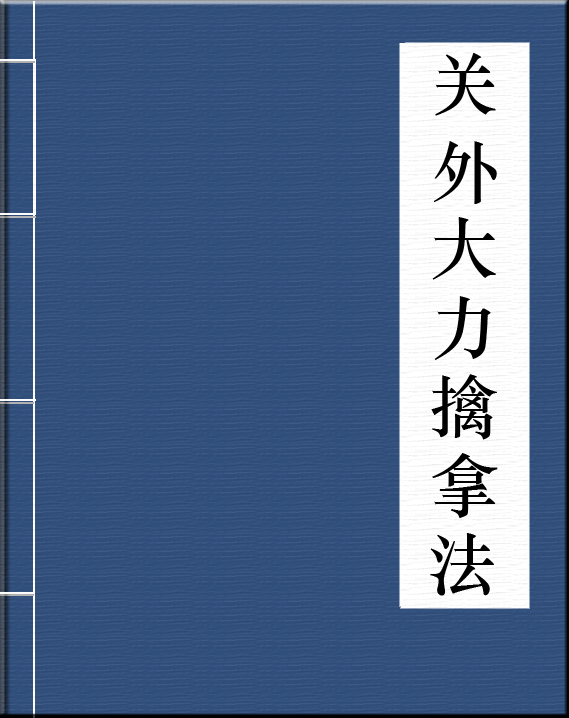 关外大力擒拿法